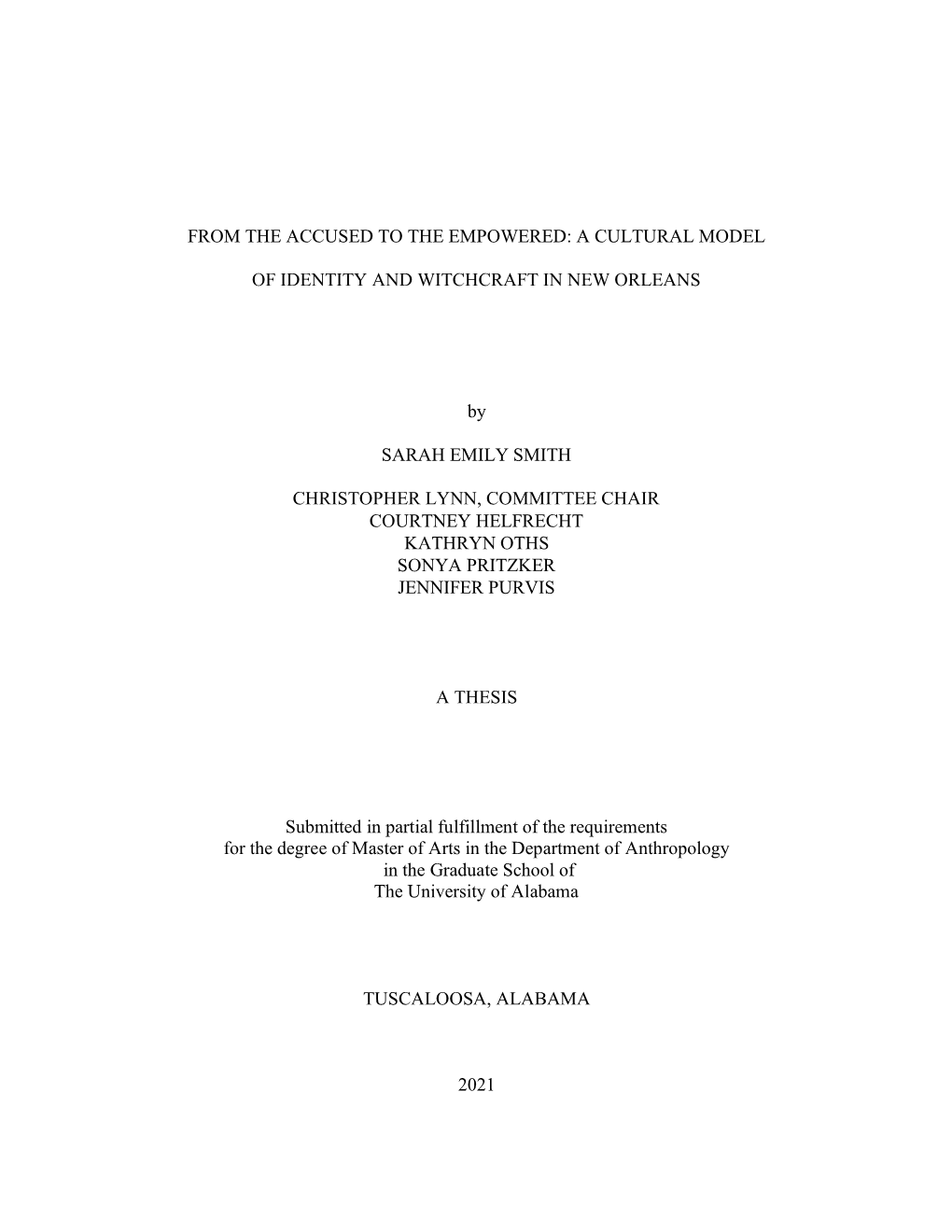 FROM THE ACCUSED TO THE EMPOWERED: A CULTURAL MODEL

OF IDENTITY AND WITCHCRAFT IN NEW ORLEANS

by

SARAH EMILY SMITH

CHRISTOPHER LYNN, COMMITTEE CHAIR
COURTNEY HELFRECHT
KATHRYN OTHS
SONYA PRITZKER
JENNIFER PURVIS

A THESIS

Submitted in partial fulfillment of the requirements
for the degree of Master of Arts in the Department of Anthropology
in the Graduate School of
The University of Alabama

TUSCALOOSA, ALABAMA

2021